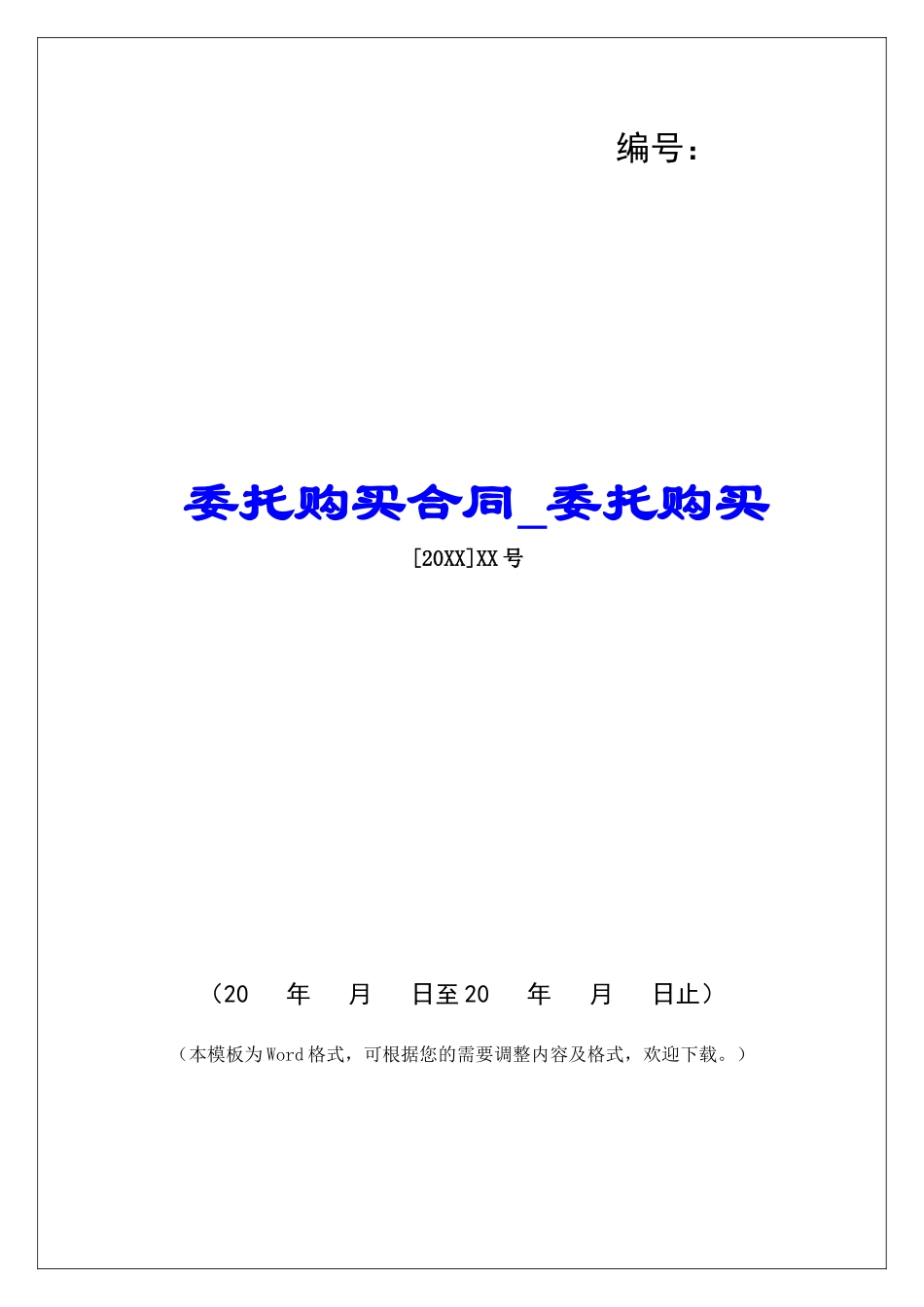 编号：

委托购买合同_委托购买

[20XX]XX号

（20　年　月　日至20　年　月　日止）

（本模板为Word格式，可根据您的需要调整内容及格式，欢迎下载。）